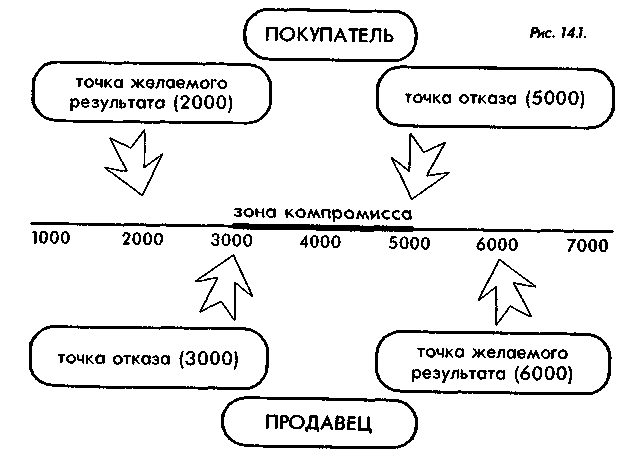 ПОКУПАТЕЛЬ

Рис. 14.1.

точка желаемого результата (2000)

точка отказа (5000)

зона компромисса

1000 2000 3000 4000 5000 6000 7000

точка отказа (3000)

точка желаемого результата (6000)

ПРОДАВЕЦ